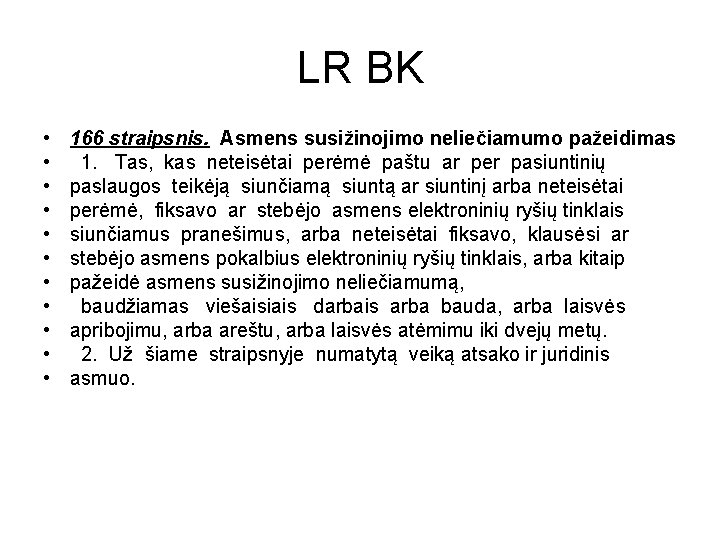 LR BK

• 166 straipsnis. Asmens susižinojimo neliečiamumo pažeidimas
• 1. Tas, kas neteisėtai perėmė paštu ar per pasiuntinių
• paslaugos teikėją siunčiamą siuntą ar siuntinį arba neteisėtai
• perėmė, fiksavo ar stebėjo asmens elektroninių ryšių tinklais
• siunčiamus pranešimus, arba neteisėtai fiksavo, klausėsi ar
• stebėjo asmens pokalbius elektroninių ryšių tinklais, arba kitaip
• pažeidė asmens susižinojimo neliečiamumą,
• baudžiamas viešaisiais darbais arba bauda, arba laisvės
• apribojimu, arba areštu, arba laisvės atėmimu iki dvejų metų.
• 2. Už šiame straipsnyje numatytą veiką atsako ir juridinis
• asmuo.